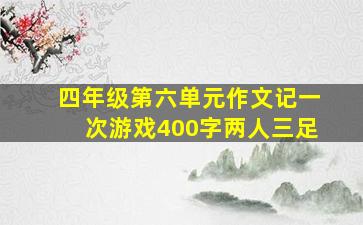 四年级第六单元作文记一次游戏400字两人三足